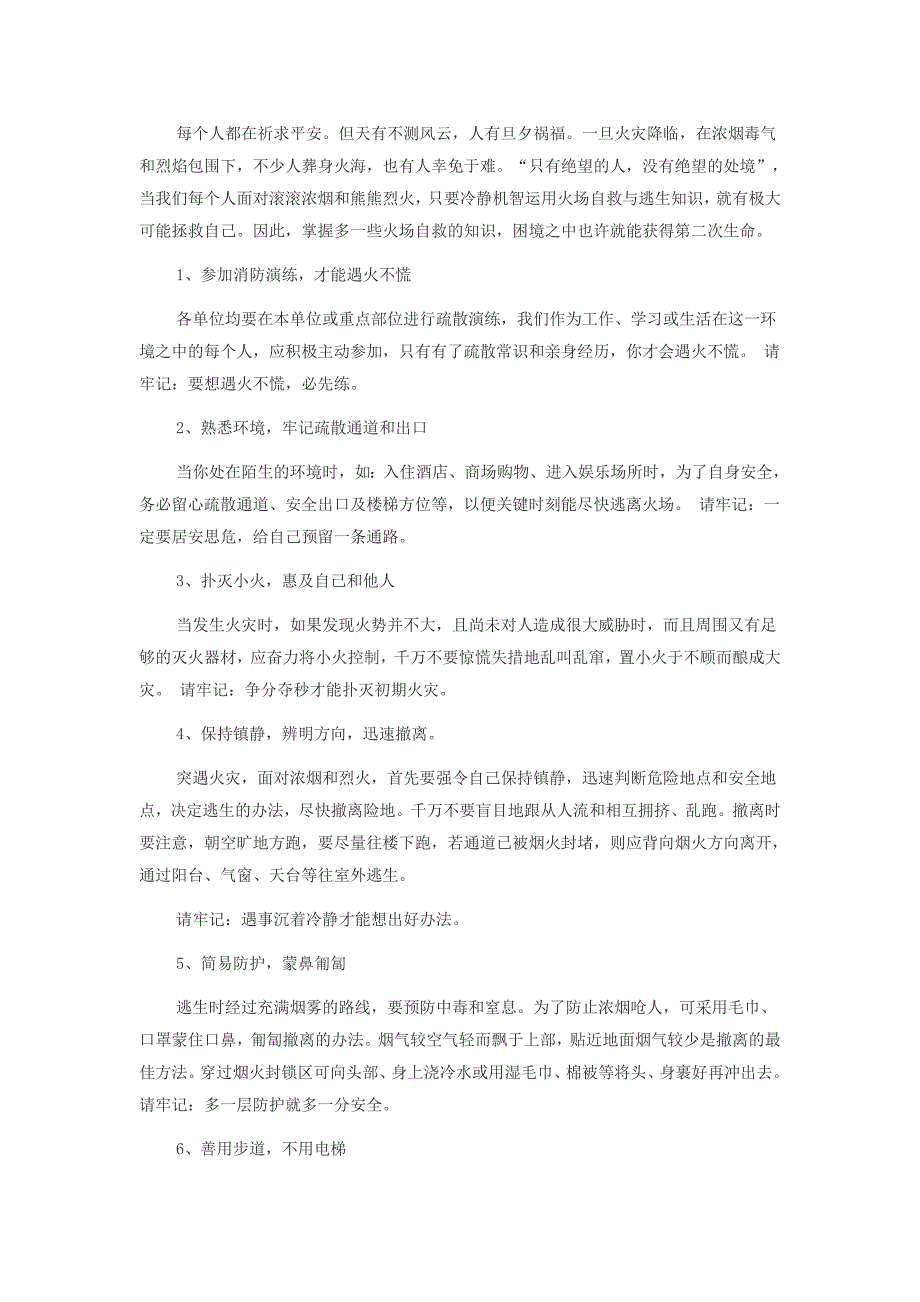 每个人都在祈求平安。但天有不测风云，人有旦夕祸福。一旦火灾降临，在浓烟毒气和烈焰包围下，不少人葬身火海，也有人幸免于难。“只有绝望的人，没有绝望的处境”，当我们每个人面对滚滚浓烟和熊熊烈火，只要冷静机智运用火场自救与逃生知识，就有极大可能拯救自己。因此，掌握多一些火场自救的知识，困境之中也许就能获得第二次生命。

1、参加消防演练，才能遇火不慌

各单位均要在本单位或重点部位进行疏散演练，我们作为工作、学习或生活在这一环境之中的每个人，应积极主动参加，只有有了疏散常识和亲身经历，你才会遇火不慌。 请牢记：要想遇火不慌，必先练。

2、熟悉环境，牢记疏散通道和出口

当你处在陌生的环境时，如：入住酒店、商场购物、进入娱乐场所时，为了自身安全，务必留心疏散通道、安全出口及楼梯方位等，以便关键时刻能尽快逃离火场。 请牢记：一定要居安思危，给自己预留一条通路。

3、扑灭小火，惠及自己和他人

当发生火灾时，如果发现火势并不大，且尚未对人造成很大威胁时，而且周围又有足够的灭火器材，应奋力将小火控制，千万不要惊慌失措地乱叫乱窜，置小火于不顾而酿成大灾。 请牢记：争分夺秒才能扑灭初期火灾。

4、保持镇静，辨明方向，迅速撤离。

突遇火灾，面对浓烟和烈火，首先要强令自己保持镇静，迅速判断危险地点和安全地点，决定逃生的办法，尽快撤离险地。千万不要盲目地跟从人流和相互拥挤、乱跑。撤离时要注意，朝空旷地方跑，要尽量往楼下跑，若通道已被烟火封堵，则应背向烟火方向离开，通过阳台、气窗、天台等往室外逃生。

请牢记：遇事沉着冷静才能想出好办法。

5、简易防护，蒙鼻匍匐

逃生时经过充满烟雾的路线，要预防中毒和窒息。为了防止浓烟呛人，可采用毛巾、口罩蒙住口鼻，匍匐撤离的办法。烟气较空气轻而飘于上部，贴近地面烟气较少是撤离的最佳方法。穿过烟火封锁区可向头部、身上浇冷水或用湿毛巾、棉被等将头、身裹好再冲出去。请牢记：多一层防护就多一分安全。

6、善用步道，不用电梯